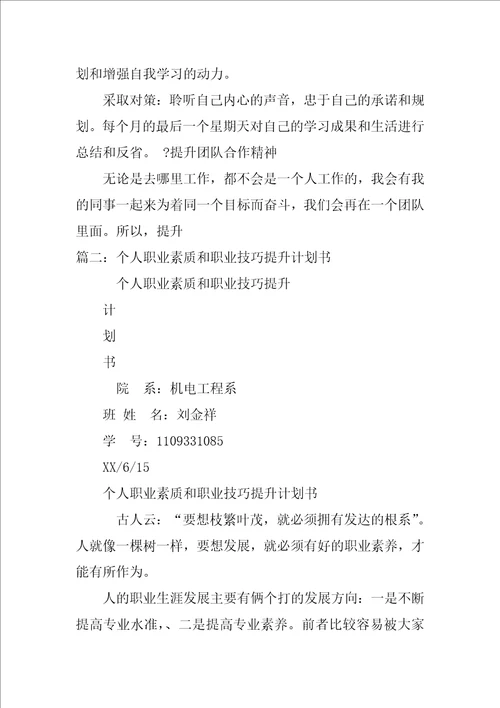 划和增强自我学习的动力。

采取对策：聆听自己内心的声音，忠于自己的承诺和规划。每个月的最后一个星期天对自己的学习成果和生活进行总结和反省。 ?提升团队合作精神

无论是去哪里工作，都不会是一个人工作的，我会有我的同事一起来为着同一个目标而奋斗，我们会再在一个团队里面。所以，提升

篇二：个人职业素质和职业技巧提升计划书

个人职业素质和职业技巧提升

计

划

书

院 系：机电工程系

班 姓 名：刘金祥

学 号：1109331085

XX/6/15

个人职业素质和职业技巧提升计划书

古人云：“要想枝繁叶茂，就必须拥有发达的根系”。人就像一棵树一样，要想发展，就必须有好的职业素养，才能有所作为。

人的职业生涯发展主要有俩个打的发展方向：一是不断提高专业水准，、二是提高专业素养。前者比较容易被大家